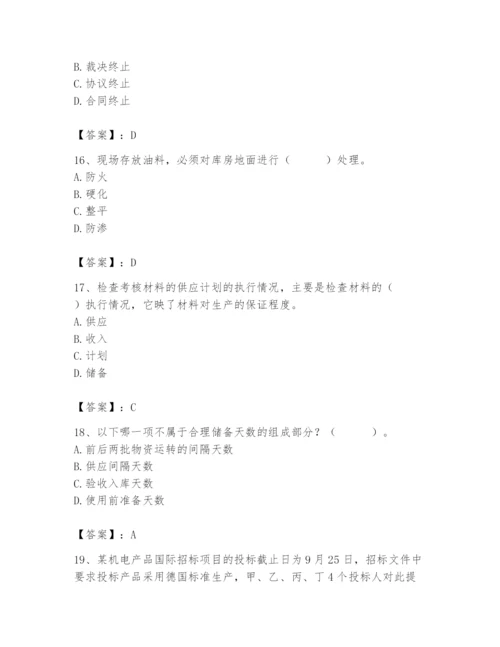 B. 裁决终止
C. 协议终止
D. 合同终止

【答案】：D

16、现场存放油料，必须对库房地面进行（　　）处理。
A. 防火
B. 硬化
C. 整平
D. 防渗

【答案】：D

17、检查考核材料的供应计划的执行情况，主要是检查材料的（　　）执行情况，它映了材料对生产的保证程度。
A. 供应
B. 收入
C. 计划
D. 储备

【答案】：C

18、以下哪一项不属于合理储备天数的组成部分？（　　）。
A. 前后两批物资运转的间隔天数
B. 供应间隔天数
C. 验收入库天数
D. 使用前准备天数

【答案】：A

19、某机电产品国际招标项目的投标截止日为9月25日，招标文件中要求投标产品采用德国标准生产，甲、乙、丙、丁4个投标人对此提